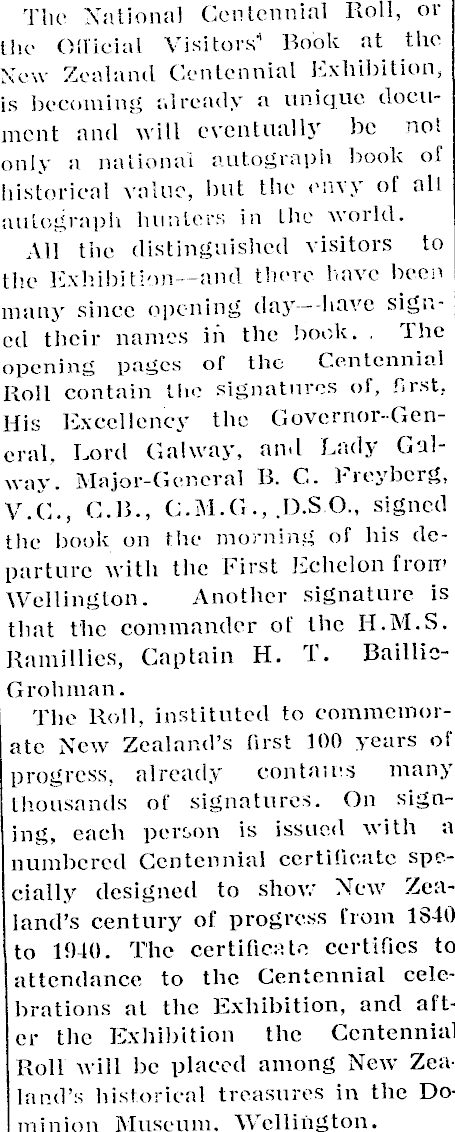 The National Centennial Roll, or the Official Visitors' Book at the New Zealand Centennial Exhibition, is becoming already a unique document and will eventually be not only a national autograph book of historical value, but the envy of all autograph hunters in the world.

All the distinguished visitors to the Exhibition--and there have been many since opening day--have signed their names in the book. . The opening pages of the Centennial Roll contain the signatures of, first, His Excellency the Governor-General, Lord Galway, and Lady Galway. Major-General B. C. Freyberg, V.C., C.B., C.M.G., D.S.O., signed the book on the morning of his departure with the First Echelon from Wellington. Another signature is that the commander of the H.M.S. Ramillies, Captain H. T. Baillie-Grohman.

The Roll, instituted to commemorate New Zealand's first 100 years of progress, already contains many thousands of signatures. On signing, each person is issued with a numbered Centennial certificate specially designed to show New Zealand's century of progress from 1840 to 1940. The certificate certifies to attendance to the Centennial celebrations at the Exhibition, and after the Exhibition the Centennial Roll will be placed among New Zealand's historical treasures in the Dominion Museum, Wellington.